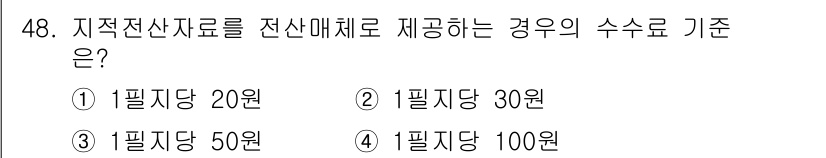 48. 지적전산자료를 전산매체로 제공하는 경우의 수수료 기준은?

① 1필지당 20원
② 1필지당 30원
③ 1필지당 50원
④ 1필지당 100원